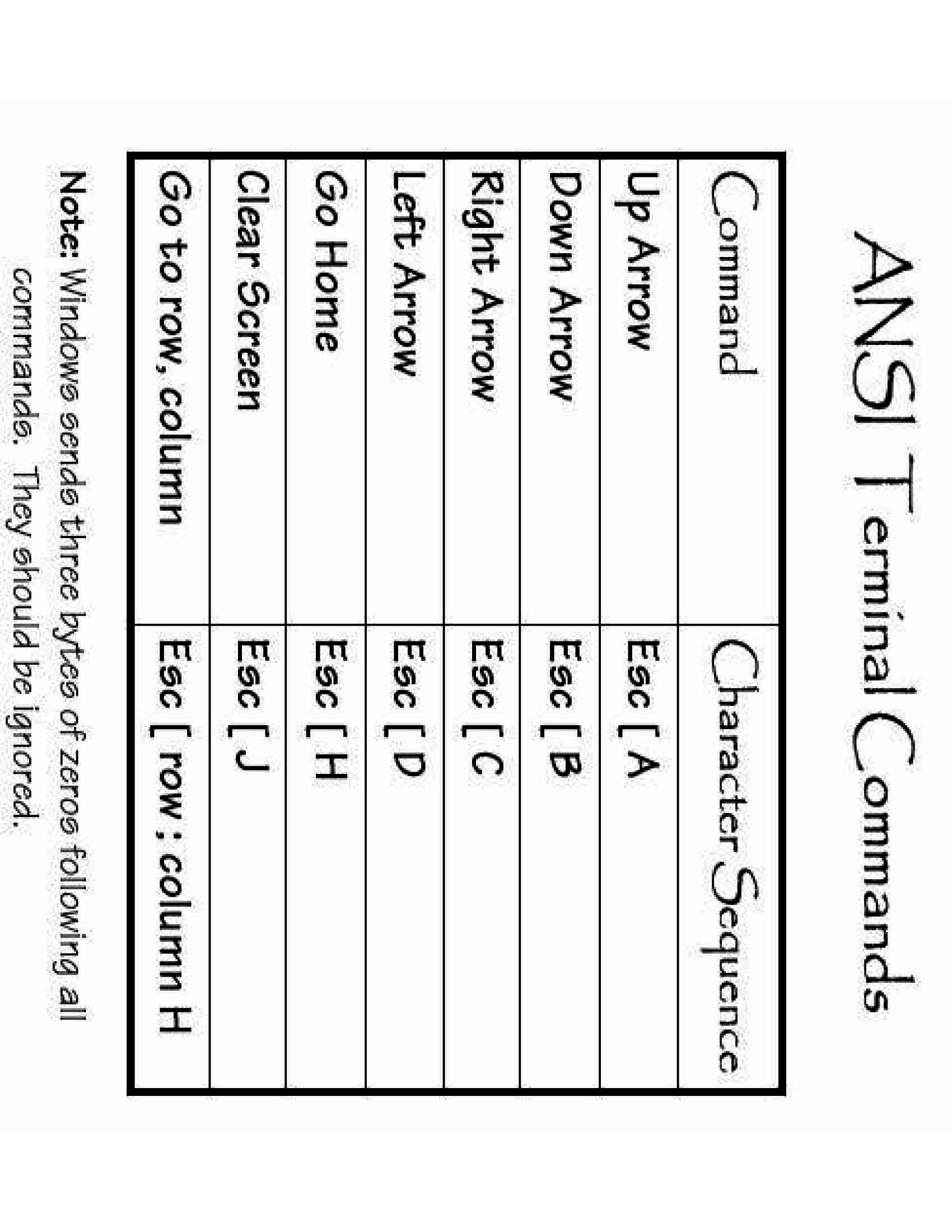 ANSI Terminal Commands

| Command | Character Sequence |
|---|---|
| Up Arrow | Esc [ A |
| Down Arrow | Esc [ B |
| Right Arrow | Esc [ C |
| Left Arrow | Esc [ D |
| Go Home | Esc [ H |
| Clear Screen | Esc [ J |
| Go to row, column | Esc [ row ; column H |

Note: Windows sends three bytes of zeros following all commands. They should be ignored.